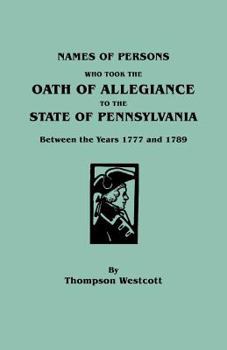 NAMES OF PERSONS
WHO TOOK THE
OATH OF ALLEGIANCE
TO THE
STATE OF PENNSYLVANIA
Between the Years 1777 and 1789

By
Thompson Westcott